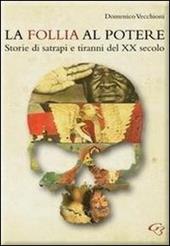 Domenico Vecchioni

LA FOLLIA AL POTERE
Storie di satrapi e tiranni del XX secolo